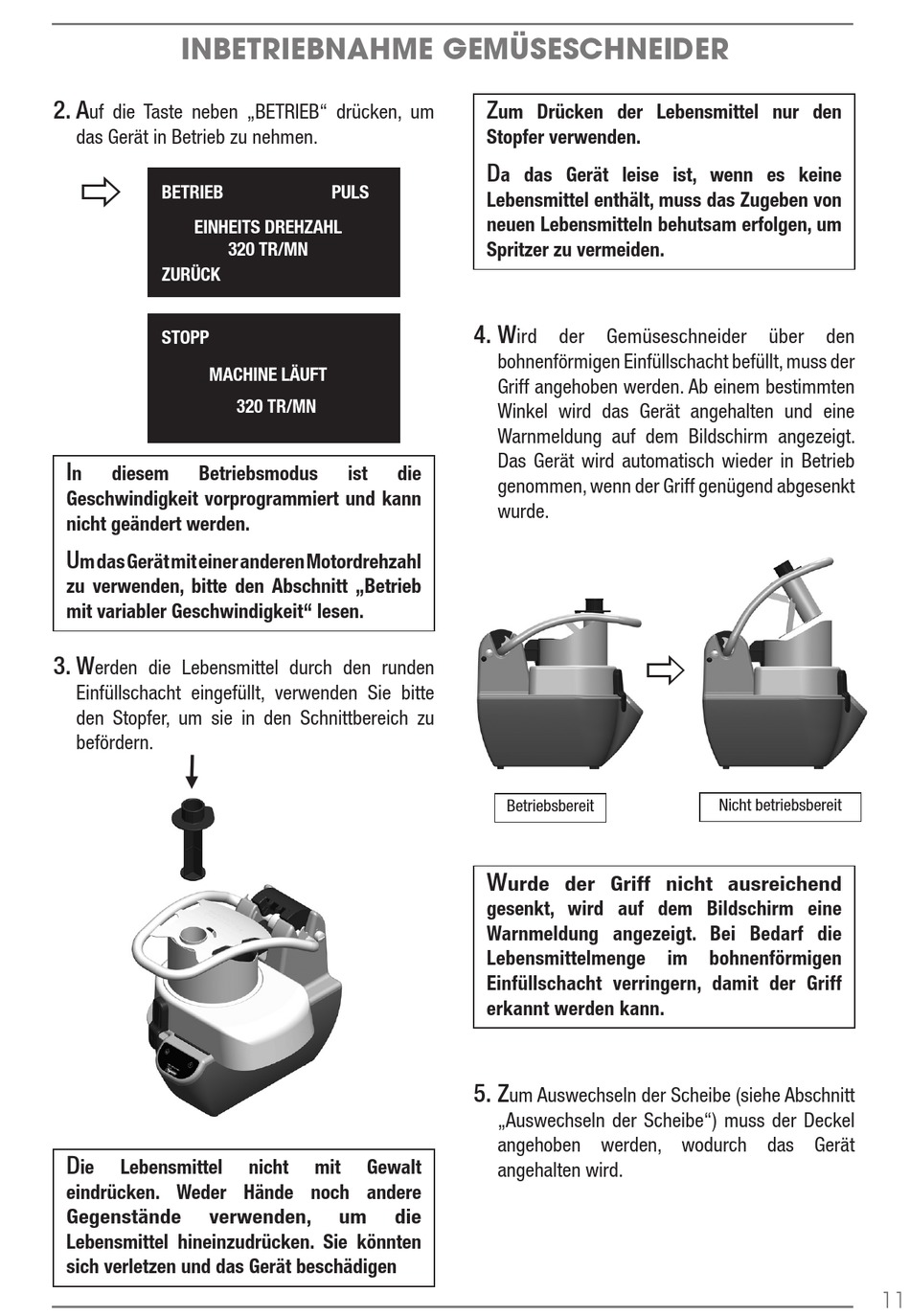 INBETRIEBNAHME GEMÜSESCHNEIDER

2. Auf die Taste neben „BETRIEB“ drücken, um das Gerät in Betrieb zu nehmen.

BETRIEB PULS
EINHEITS DREHZAHL
320 TR/MN
ZURÜCK

STOPP
MACHINE LÄUFT
320 TR/MN

In diesem Betriebsmodus ist die Geschwindigkeit vorprogrammiert und kann nicht geändert werden.

Um das Gerät mit einer anderen Motordrehzahl zu verwenden, bitte den Abschnitt „Betrieb mit variabler Geschwindigkeit“ lesen.

3. Werden die Lebensmittel durch den runden Einfüllschacht eingefüllt, verwenden Sie bitte den Stopfer, um sie in den Schnittbereich zu befördern.

Die Lebensmittel nicht mit Gewalt eindrücken. Weder Hände noch andere Gegenstände verwenden, um die Lebensmittel hineinzudrücken. Sie könnten sich verletzen und das Gerät beschädigen

Zum Drücken der Lebensmittel nur den Stopfer verwenden.

Da das Gerät leise ist, wenn es keine Lebensmittel enthält, muss das Zugeben von neuen Lebensmitteln behutsam erfolgen, um Spritzer zu vermeiden.

4. Wird der Gemüseschneider über den bohnenförmigen Einfüllschacht befüllt, muss der Griff angehoben werden. Ab einem bestimmten Winkel wird das Gerät angehalten und eine Warnmeldung auf dem Bildschirm angezeigt. Das Gerät wird automatisch wieder in Betrieb genommen, wenn der Griff genügend abgesenkt wurde.

Betriebsbereit

Nicht betriebsbereit

Wurde der Griff nicht ausreichend gesenkt, wird auf dem Bildschirm eine Warnmeldung angezeigt. Bei Bedarf die Lebensmittelmenge im bohnenförmigen Einfüllschacht verringern, damit der Griff erkannt werden kann.

5. Zum Auswechseln der Scheibe (siehe Abschnitt „Auswechseln der Scheibe“) muss der Deckel angehoben werden, wodurch das Gerät angehalten wird.

11